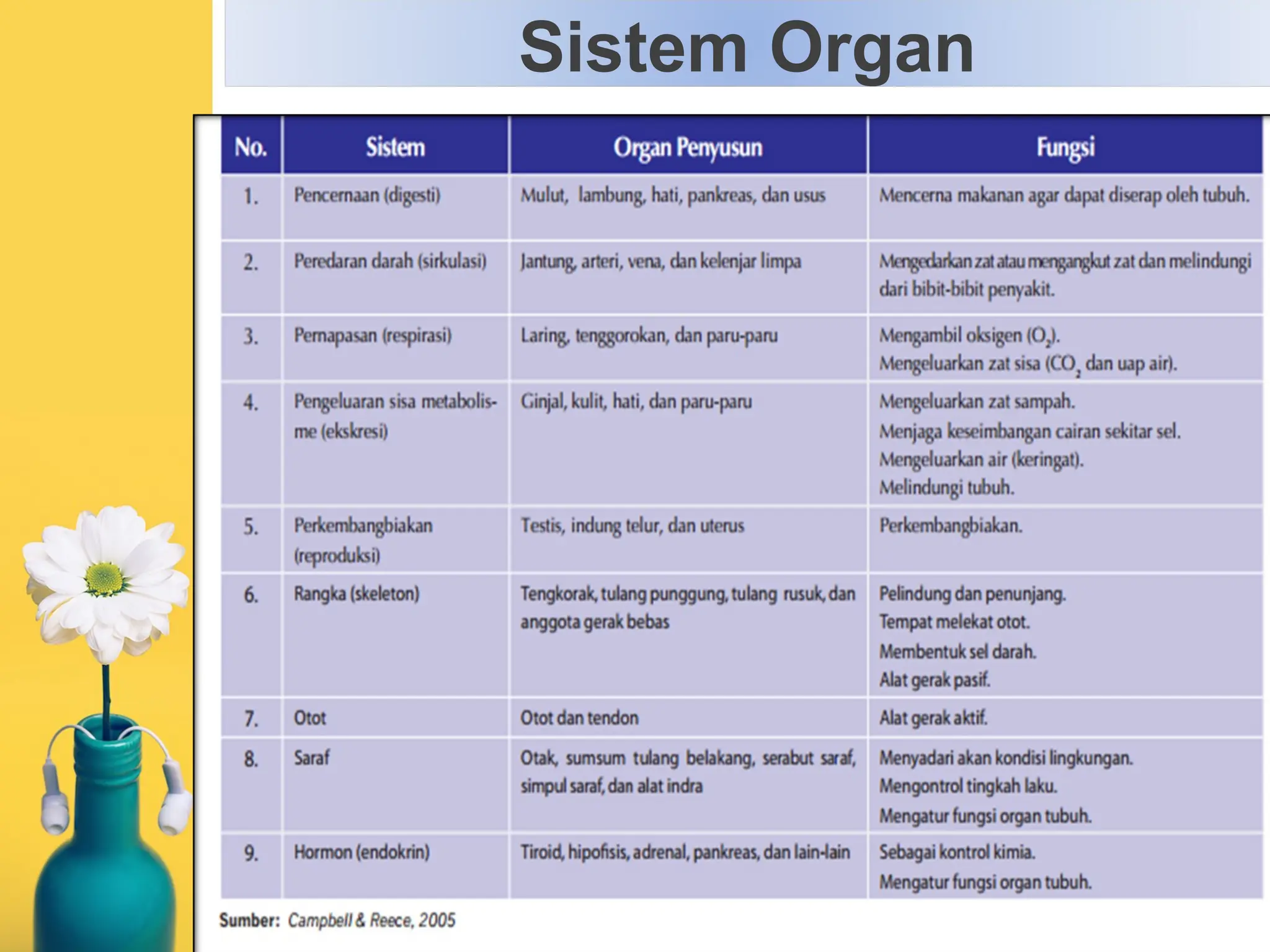 Sistem Organ

| No. | Sistem | Organ Penyusun | Fungsi |
|---|---|---|---|
| 1. | Pencernaan (digesti) | Mulut, lambung, hati, pankreas, dan usus | Mencerna makanan agar dapat diserap oleh tubuh. |
| 2. | Peredaran darah (sirkulasi) | Jantung, arteri, vena, dan kelenjar limpa | Mengedarkan zat atau mengangkut zat dan melindungi dari bibit-bibit penyakit. |
| 3. | Pernapasan (respirasi) | Laring, tenggorokan, dan paru-paru | Mengambil oksigen ($O_2$). Mengeluarkan zat sisa ($CO_2$ dan uap air). |
| 4. | Pengeluaran sisa metabolisme (ekskresi) | Ginjal, kulit, hati, dan paru-paru | Mengeluarkan zat sampah. Menjaga keseimbangan cairan sekitar sel. Mengeluarkan air (keringat). Melindungi tubuh. |
| 5. | Perkembangbiakan (reproduksi) | Testis, indung telur, dan uterus | Perkembangbiakan. |
| 6. | Rangka (skeleton) | Tengkorak, tulang punggung, tulang rusuk, dan anggota gerak bebas | Pelindung dan penunjang. Tempat melekat otot. Membentuk sel darah. Alat gerak pasif. |
| 7. | Otot | Otot dan tendon | Alat gerak aktif. |
| 8. | Saraf | Otak, sumsum tulang belakang, serabut saraf, simpul saraf, dan alat indra | Menyadari akan kondisi lingkungan. Mengontrol tingkah laku. Mengatur fungsi organ tubuh. |
| 9. | Hormon (endokrin) | Tiroid, hipofisis, adrenal, pankreas, dan lain-lain | Sebagai kontrol kimia. Mengatur fungsi organ tubuh. |

Sumber: Campbell & Reece, 2005